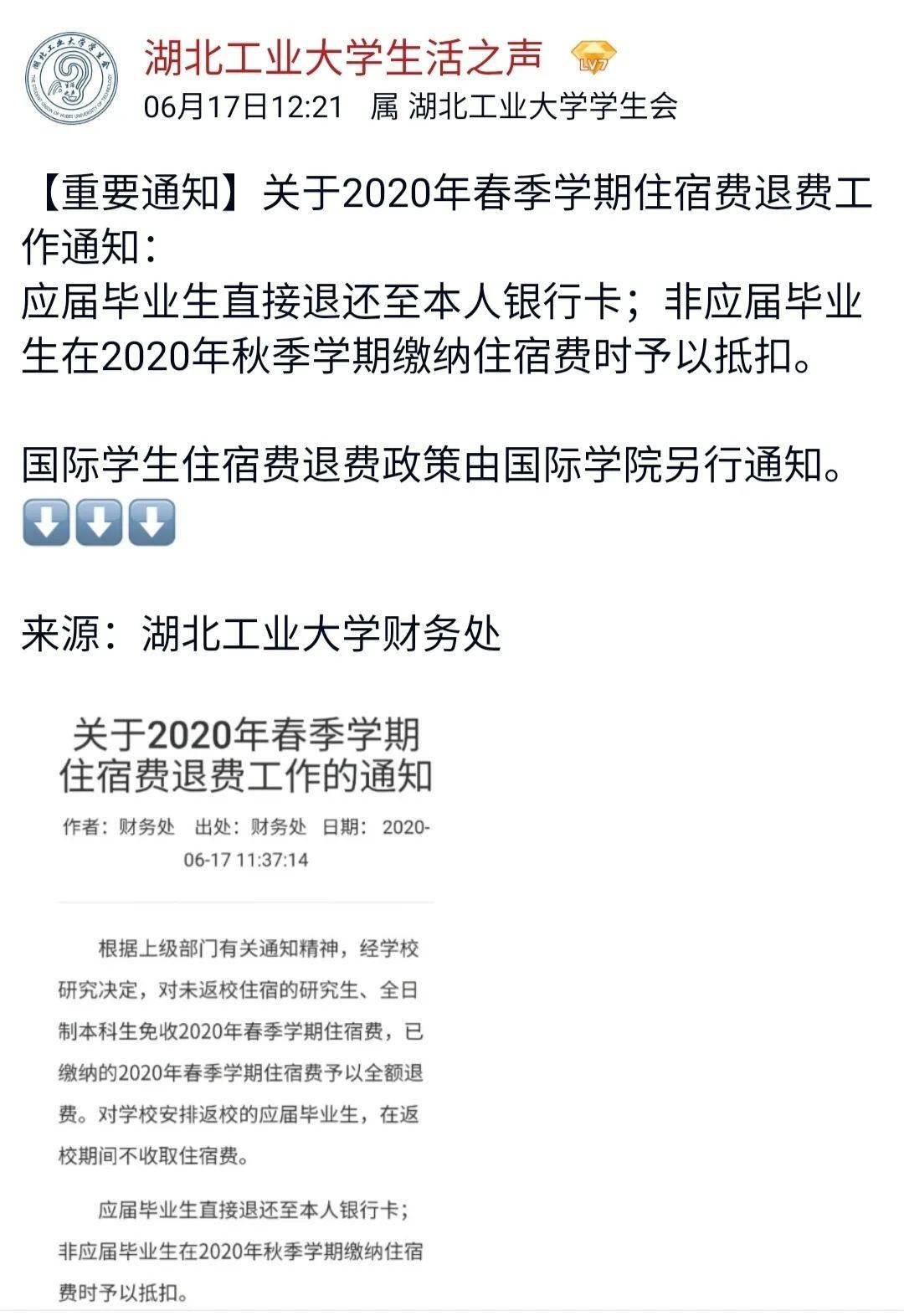 湖北工业大学生活之声 LV7
06月17日12:21 属 湖北工业大学学生会

【重要通知】关于2020年春季学期住宿费退费工作通知：
应届毕业生直接退还至本人银行卡；非应届毕业生在2020年秋季学期缴纳住宿费时予以抵扣。

国际学生住宿费退费政策由国际学院另行通知。
⬇️⬇️⬇️

来源：湖北工业大学财务处

关于2020年春季学期住宿费退费工作的通知

作者：财务处 出处：财务处 日期：2020-06-17 11:37:14

根据上级部门有关通知精神，经学校研究决定，对未返校住宿的研究生、全日制本科生免收2020年春季学期住宿费，已缴纳的2020年春季学期住宿费予以全额退费。对学校安排返校的应届毕业生，在返校期间不收取住宿费。

应届毕业生直接退还至本人银行卡；非应届毕业生在2020年秋季学期缴纳住宿费时予以抵扣。